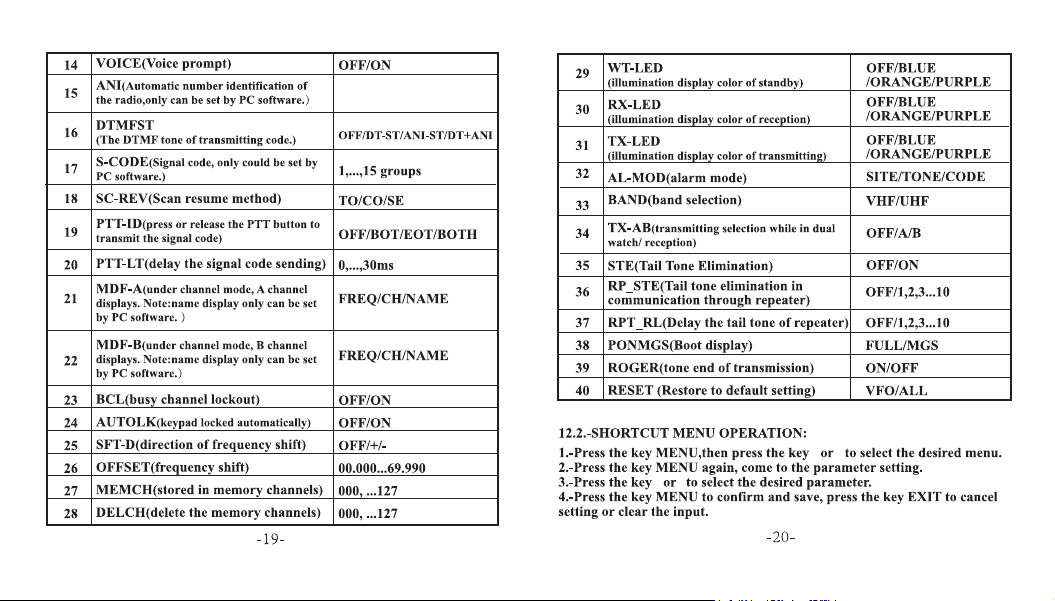 | 14 | VOICE(Voice prompt) | OFF/ON |
|---|---|---|
| 15 | ANI(Automatic number identification of the radio,only can be set by PC software.) | |
| 16 | DTMFST (The DTMF tone of transmitting code.) | OFF/DT-ST/ANI-ST/DT+ANI |
| 17 | S-CODE(Signal code, only could be set by PC software.) | 1,...,15 groups |
| 18 | SC-REV(Scan resume method) | TO/CO/SE |
| 19 | PTT-ID(press or release the PTT button to transmit the signal code) | OFF/BOT/EOT/BOTH |
| 20 | PTT-LT(delay the signal code sending) | 0,...,30ms |
| 21 | MDF-A(under channel mode, A channel displays. Note:name display only can be set by PC software. ) | FREQ/CH/NAME |
| 22 | MDF-B(under channel mode, B channel displays. Note:name display only can be set by PC software.) | FREQ/CH/NAME |
| 23 | BCL(busy channel lockout) | OFF/ON |
| 24 | AUTOLK(keypad locked automatically) | OFF/ON |
| 25 | SFT-D(direction of frequency shift) | OFF/+/- |
| 26 | OFFSET(frequency shift) | 00.000...69.990 |
| 27 | MEMCH(stored in memory channels) | 000, ...127 |
| 28 | DELCH(delete the memory channels) | 000, ...127 |

-19-

| 29 | WT-LED (illumination display color of standby) | OFF/BLUE /ORANGE/PURPLE |
|---|---|---|
| 30 | RX-LED (illumination display color of reception) | OFF/BLUE /ORANGE/PURPLE |
| 31 | TX-LED (illumination display color of transmitting) | OFF/BLUE /ORANGE/PURPLE |
| 32 | AL-MOD(alarm mode) | SITE/TONE/CODE |
| 33 | BAND(band selection) | VHF/UHF |
| 34 | TX-AB(transmitting selection while in dual watch/ reception) | OFF/A/B |
| 35 | STE(Tail Tone Elimination) | OFF/ON |
| 36 | RP_STE(Tail tone elimination in communication through repeater) | OFF/1,2,3...10 |
| 37 | RPT_RL(Delay the tail tone of repeater) | OFF/1,2,3...10 |
| 38 | PONMGS(Boot display) | FULL/MGS |
| 39 | ROGER(tone end of transmission) | ON/OFF |
| 40 | RESET (Restore to default setting) | VFO/ALL |

12.2.-SHORTCUT MENU OPERATION:

1.-Press the key MENU,then press the key or to select the desired menu.
2.-Press the key MENU again, come to the parameter setting.
3.-Press the key or to select the desired parameter.
4.-Press the key MENU to confirm and save, press the key EXIT to cancel setting or clear the input.

-20-